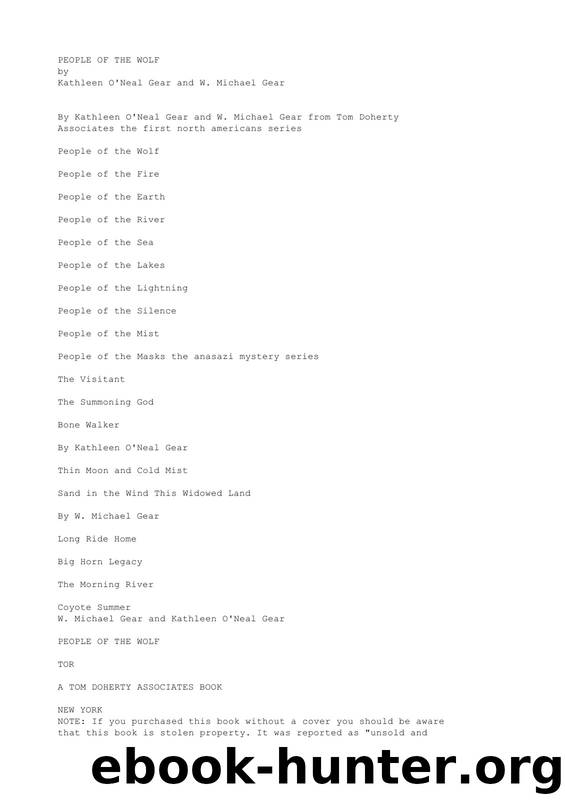 PEOPLE OF THE WOLF
by
Kathleen O'Neal Gear and W. Michael Gear

By Kathleen O'Neal Gear and W. Michael Gear from Tom Doherty Associates the first north americans series

People of the Wolf

People of the Fire

People of the Earth

People of the River

People of the Sea

People of the Lakes

People of the Lightning

People of the Silence

People of the Mist

People of the Masks the anasazi mystery series

The Visitant

The Summoning God

Bone Walker

By Kathleen O'Neal Gear

Thin Moon and Cold Mist

Sand in the Wind This Widowed Land

By W. Michael Gear

Long Ride Home

Big Horn Legacy

The Morning River

Coyote Summer
W. Michael Gear and Kathleen O'Neal Gear

PEOPLE OF THE WOLF

TOR

A TOM DOHERTY ASSOCIATES BOOK

NEW YORK
NOTE: If you purchased this book without a cover you should be aware that this book is stolen property. It was reported as "unsold and

ebook-hunter.org